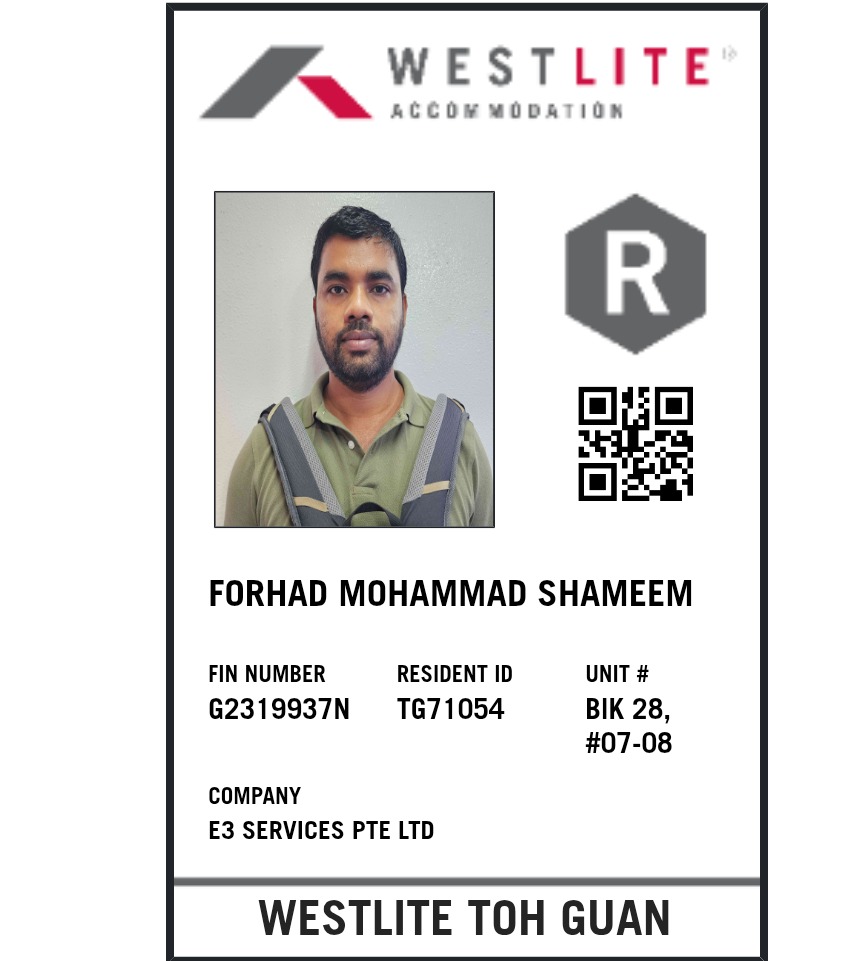 WESTLITE®
ACCOMMODATION

R

FORHAD MOHAMMAD SHAMEEM

FIN NUMBER
G2319937N

RESIDENT ID
TG71054

UNIT #
BIK 28,
#07-08

COMPANY
E3 SERVICES PTE LTD

WESTLITE TOH GUAN